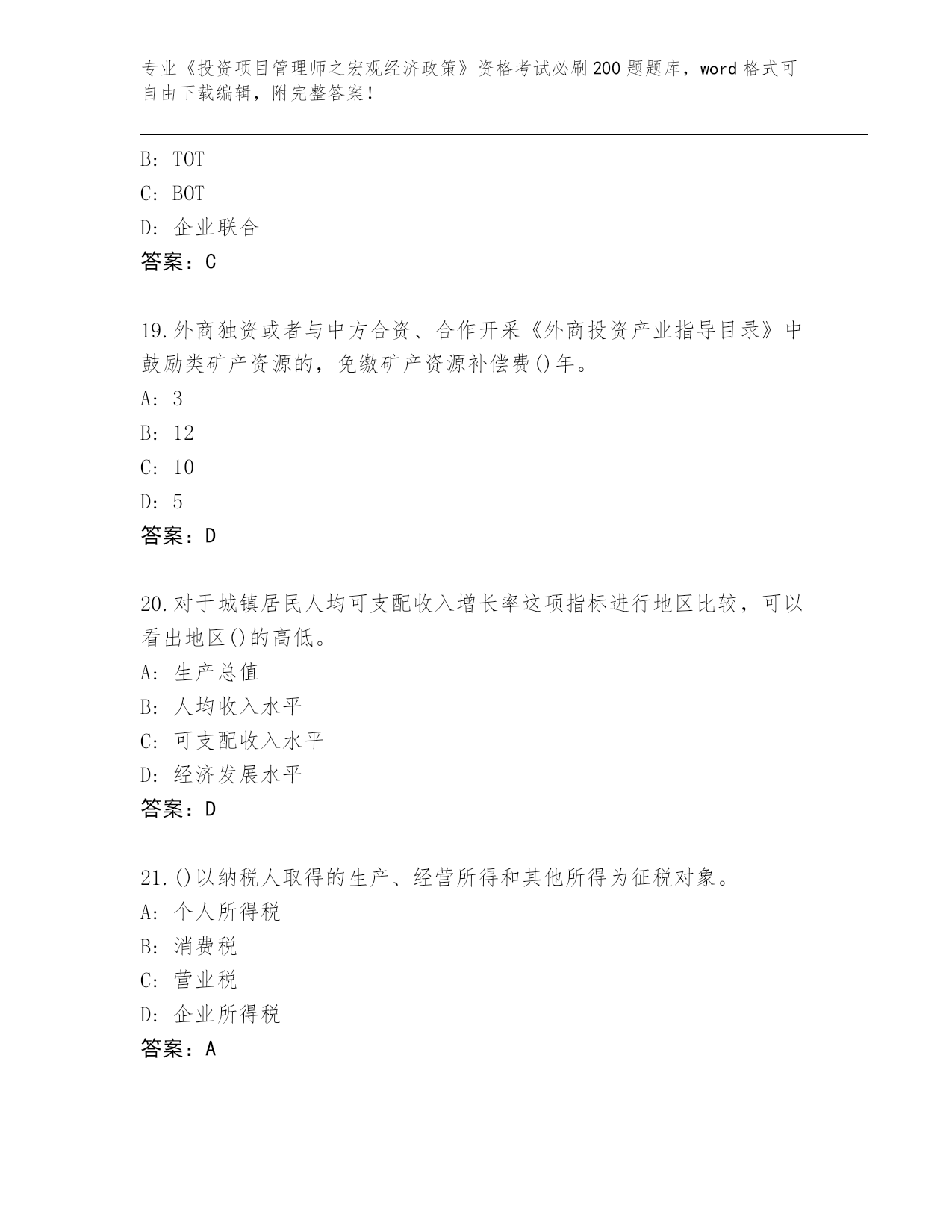 专业《投资项目管理师之宏观经济政策》资格考试必刷200题题库，word格式可自由下载编辑，附完整答案！

B: TOT
C: BOT
D: 企业联合
答案：C

19.外商独资或者与中方合资、合作开采《外商投资产业指导目录》中鼓励类矿产资源的，免缴矿产资源补偿费()年。
A: 3
B: 12
C: 10
D: 5
答案：D

20.对于城镇居民人均可支配收入增长率这项指标进行地区比较，可以看出地区()的高低。
A: 生产总值
B: 人均收入水平
C: 可支配收入水平
D: 经济发展水平
答案：D

21.()以纳税人取得的生产、经营所得和其他所得为征税对象。
A: 个人所得税
B: 消费税
C: 营业税
D: 企业所得税
答案：A